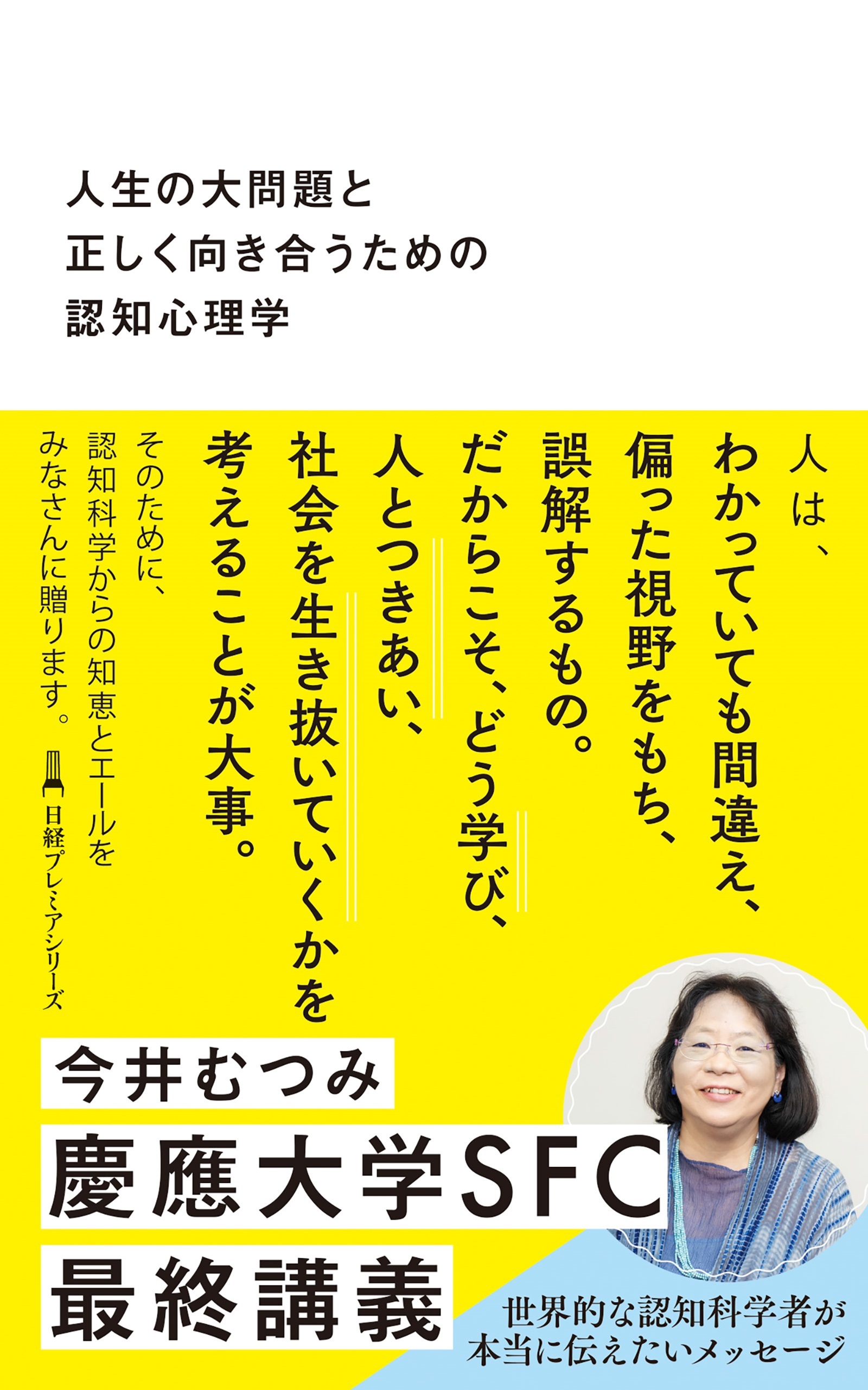 人生の大問題と
正しく向き合うための
認知心理学

人は、
わかっていても間違え、
偏った視野をもち、
誤解するもの。
だからこそ、どう学び、
人とつきあい、
社会を生き抜いていくかを
考えることが大事。

そのために、
認知科学からの知恵とエールを
みなさんに贈ります。

日経プレミアシリーズ

今井むつみ

慶應大学SFC
最終講義

世界的な認知科学者が
本当に伝えたいメッセージ